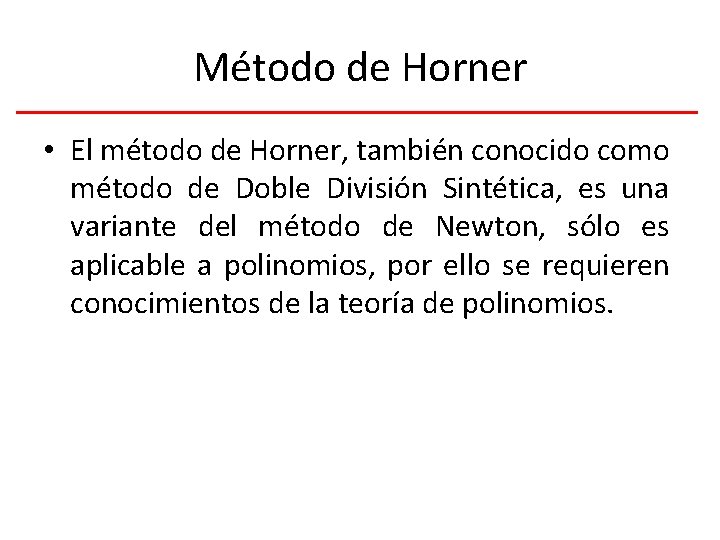 Método de Horner

• El método de Horner, también conocido como método de Doble División Sintética, es una variante del método de Newton, sólo es aplicable a polinomios, por ello se requieren conocimientos de la teoría de polinomios.